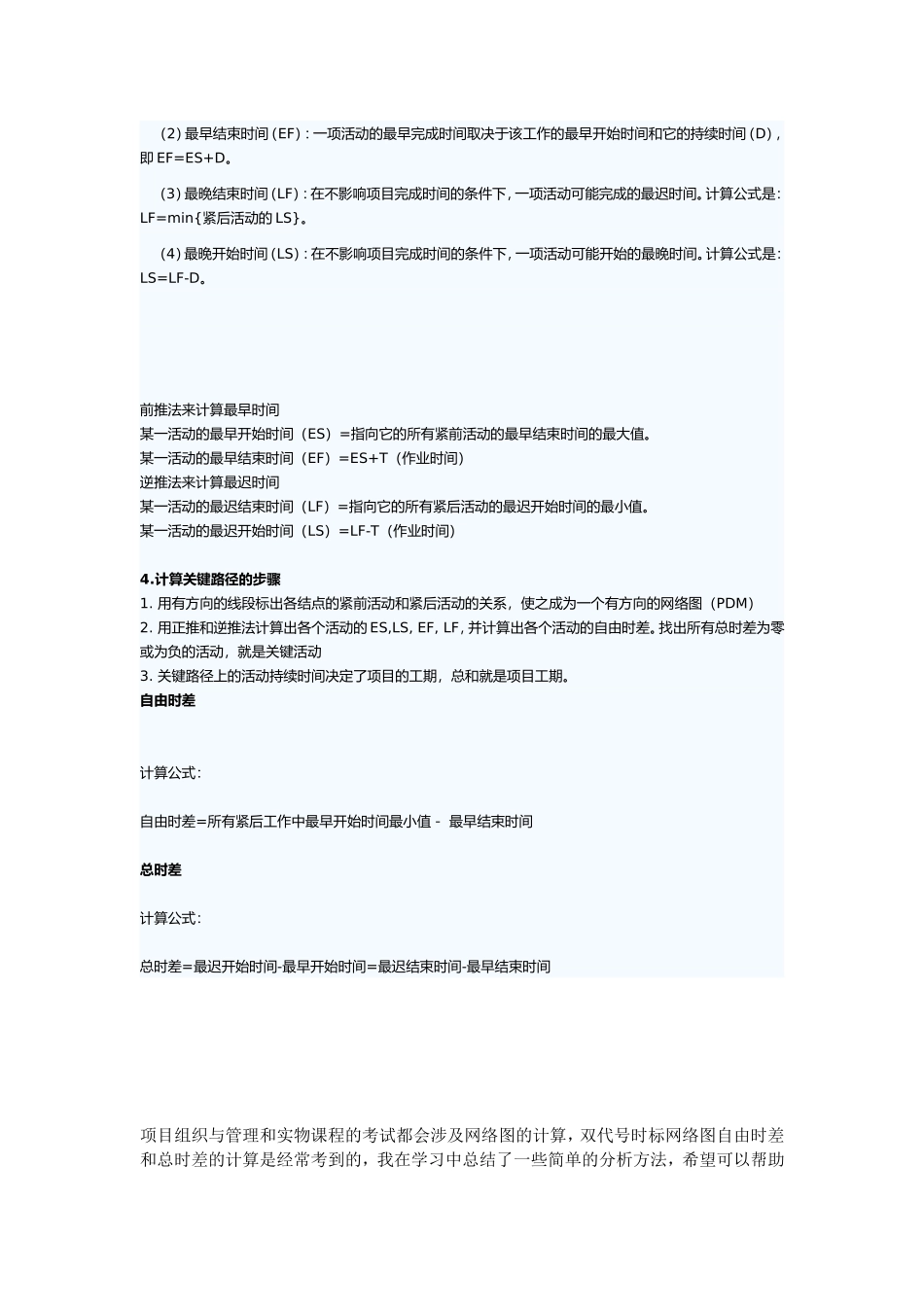 (2) 最早结束时间 (EF) : 一项活动的最早完成时间取决于该工作的最早开始时间和它的持续时间 (D) , 即 EF=ES+D。

(3) 最晚结束时间 (LF) : 在不影响项目完成时间的条件下, 一项活动可能完成的最迟时间。计算公式是: LF=min{紧后活动的 LS}。

(4) 最晚开始时间 (LS) : 在不影响项目完成时间的条件下, 一项活动可能开始的最晚时间。计算公式是: LS=LF-D。

前推法来计算最早时间
某一活动的最早开始时间（ES）=指向它的所有紧前活动的最早结束时间的最大值。
某一活动的最早结束时间（EF）=ES+T（作业时间）
逆推法来计算最迟时间
某一活动的最迟结束时间（LF）=指向它的所有紧后活动的最迟开始时间的最小值。
某一活动的最迟开始时间（LS）=LF-T（作业时间）

4.计算关键路径的步骤
1. 用有方向的线段标出各结点的紧前活动和紧后活动的关系，使之成为一个有方向的网络图（PDM）
2. 用正推和逆推法计算出各个活动的 ES,LS, EF, LF, 并计算出各个活动的自由时差。找出所有总时差为零或为负的活动，就是关键活动
3. 关键路径上的活动持续时间决定了项目的工期，总和就是项目工期。
自由时差

计算公式:

自由时差=所有紧后工作中最早开始时间最小值 - 最早结束时间

总时差

计算公式:

总时差=最迟开始时间-最早开始时间=最迟结束时间-最早结束时间

项目组织与管理和实物课程的考试都会涉及网络图的计算，双代号时标网络图自由时差和总时差的计算是经常考到的，我在学习中总结了一些简单的分析方法，希望可以帮助